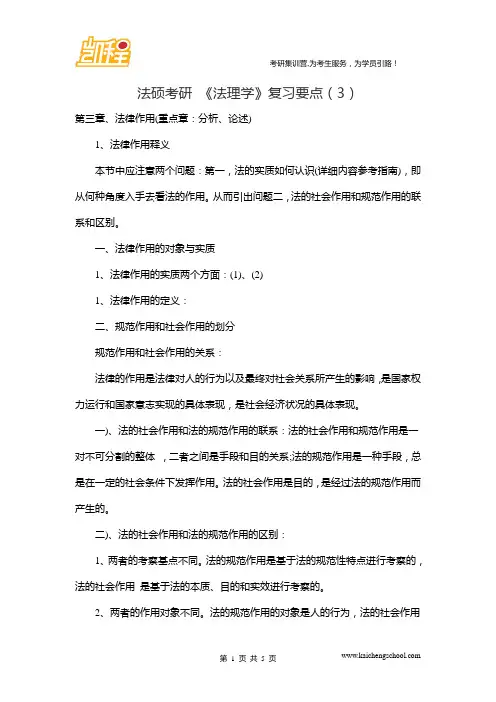 凯程

考研集训营,为考生服务,为学员引路!

法硕考研 《法理学》复习要点(3)

第三章、法律作用(重点章:分析、论述)

1、法律作用释义

本节中应注意两个问题:第一,法的实质如何认识(详细内容参考指南),即从何种角度入手去看法的作用。从而引出问题二,法的社会作用和规范作用的联系和区别。

一、法律作用的对象与实质

1、法律作用的实质两个方面:(1)、(2)

1、法律作用的定义:

二、规范作用和社会作用的划分

规范作用和社会作用的关系:

法律的作用是法律对人的行为以及最终对社会关系所产生的影响,是国家权力运行和国家意志实现的具体表现,是社会经济状况的具体表现。

一)、法的社会作用和法的规范作用的联系:法的社会作用和规范作用是一对不可分割的整体 ,二者之间是手段和目的关系:法的规范作用是一种手段,总是在一定的社会条件下发挥作用。法的社会作用是目的,是经过法的规范作用而产生的。

二)、法的社会作用和法的规范作用的区别:

1、两者的考察基点不同。法的规范作用是基于法的规范性特点进行考察的,法的社会作用 是基于法的本质、目的和实效进行考察的。

2、两者的作用对象不同。法的规范作用的对象是人的行为,法的社会作用

第 1 页 共 5 页

www.kaichengschool.com